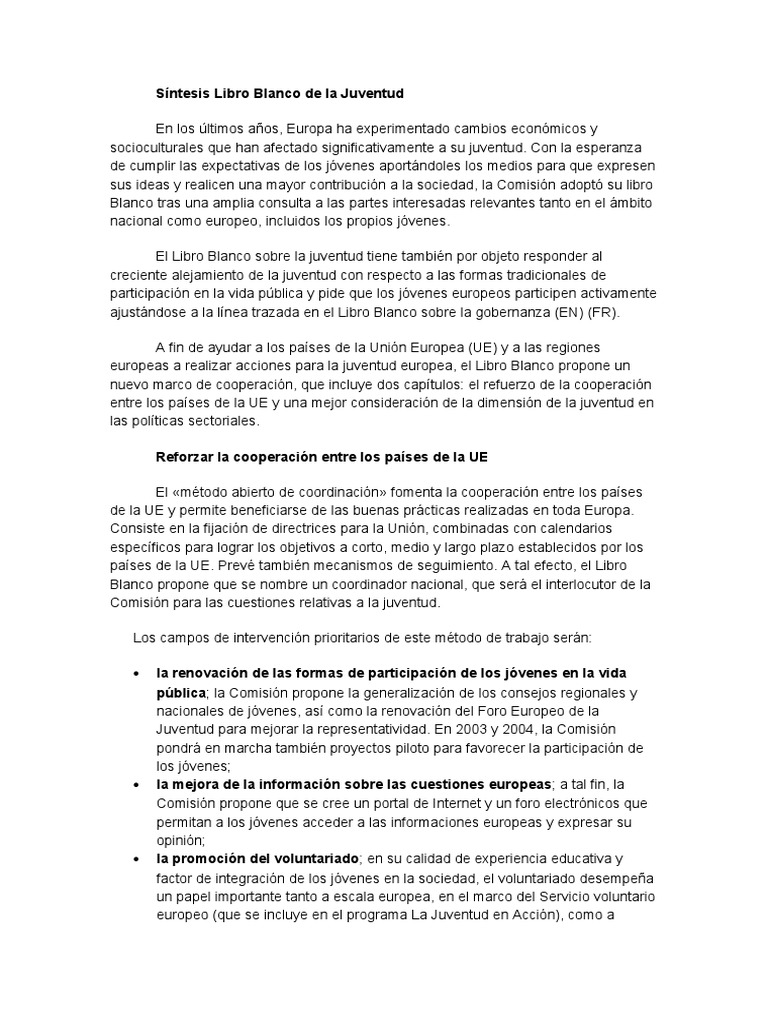 Síntesis Libro Blanco de la Juventud

En los últimos años, Europa ha experimentado cambios económicos y socioculturales que han afectado significativamente a su juventud. Con la esperanza de cumplir las expectativas de los jóvenes aportándoles los medios para que expresen sus ideas y realicen una mayor contribución a la sociedad, la Comisión adoptó su libro Blanco tras una amplia consulta a las partes interesadas relevantes tanto en el ámbito nacional como europeo, incluidos los propios jóvenes.

El Libro Blanco sobre la juventud tiene también por objeto responder al creciente alejamiento de la juventud con respecto a las formas tradicionales de participación en la vida pública y pide que los jóvenes europeos participen activamente ajustándose a la línea trazada en el Libro Blanco sobre la gobernanza (EN) (FR).

A fin de ayudar a los países de la Unión Europea (UE) y a las regiones europeas a realizar acciones para la juventud europea, el Libro Blanco propone un nuevo marco de cooperación, que incluye dos capítulos: el refuerzo de la cooperación entre los países de la UE y una mejor consideración de la dimensión de la juventud en las políticas sectoriales.

Reforzar la cooperación entre los países de la UE

El «método abierto de coordinación» fomenta la cooperación entre los países de la UE y permite beneficiarse de las buenas prácticas realizadas en toda Europa. Consiste en la fijación de directrices para la Unión, combinadas con calendarios específicos para lograr los objetivos a corto, medio y largo plazo establecidos por los países de la UE. Prevé también mecanismos de seguimiento. A tal efecto, el Libro Blanco propone que se nombre un coordinador nacional, que será el interlocutor de la Comisión para las cuestiones relativas a la juventud.

Los campos de intervención prioritarios de este método de trabajo serán:

• la renovación de las formas de participación de los jóvenes en la vida pública; la Comisión propone la generalización de los consejos regionales y nacionales de jóvenes, así como la renovación del Foro Europeo de la Juventud para mejorar la representatividad. En 2003 y 2004, la Comisión pondrá en marcha también proyectos piloto para favorecer la participación de los jóvenes;
• la mejora de la información sobre las cuestiones europeas; a tal fin, la Comisión propone que se cree un portal de Internet y un foro electrónicos que permitan a los jóvenes acceder a las informaciones europeas y expresar su opinión;
• la promoción del voluntariado; en su calidad de experiencia educativa y factor de integración de los jóvenes en la sociedad, el voluntariado desempeña un papel importante tanto a escala europea, en el marco del Servicio voluntario europeo (que se incluye en el programa La Juventud en Acción), como a